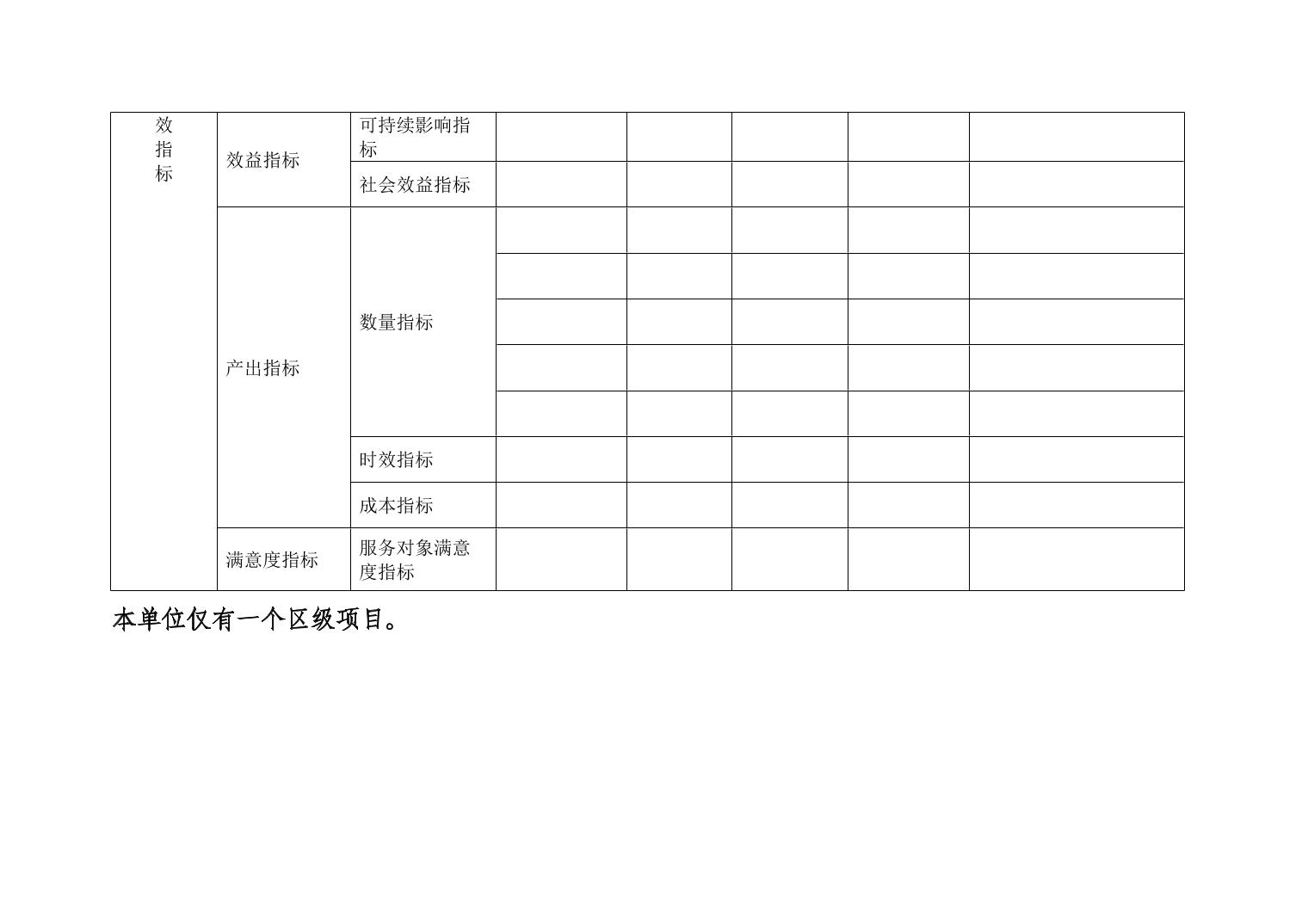 | 效指标 | 效益指标 | 可持续影响指标 | | | | | |
|---|---|---|---|---|---|---|---|
| | | 社会效益指标 | | | | | |
| | 产出指标 | 数量指标 | | | | | |
| | | | | | | | |
| | | | | | | | |
| | | | | | | | |
| | | | | | | | |
| | | 时效指标 | | | | | |
| | | 成本指标 | | | | | |
| | 满意度指标 | 服务对象满意度指标 | | | | | |

本单位仅有一个区级项目。